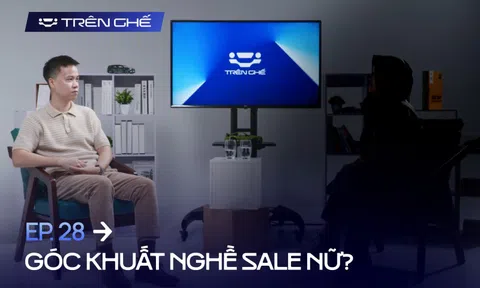 TRÊN GHẾ

TRÊN GHẾ

EP. 28 →

GÓC KHUẤT NGHỀ SALE NỮ?